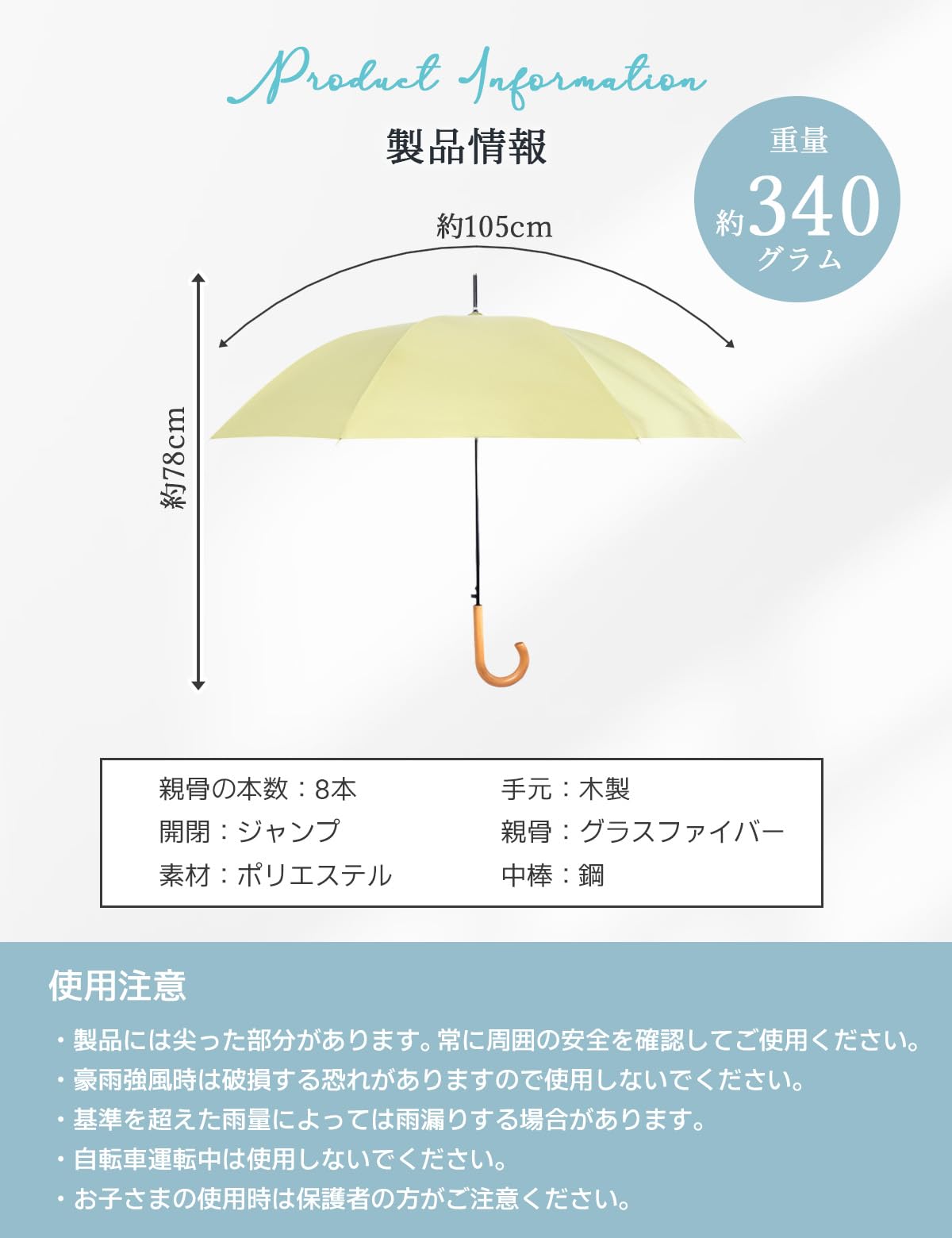 Product Information

製品情報

重量
約340
グラム

約105cm

約78cm

親骨の本数：8本
開閉：ジャンプ
素材：ポリエステル

手元：木製
親骨：グラスファイバー
中棒：鋼

使用注意

・製品には尖った部分があります。常に周囲の安全を確認してご使用ください。
・豪雨強風時は破損する恐れがありますので使用しないでください。
・基準を超えた雨量によっては雨漏りする場合があります。
・自転車運転中は使用しないでください。
・お子さまの使用時は保護者の方がご注意ください。